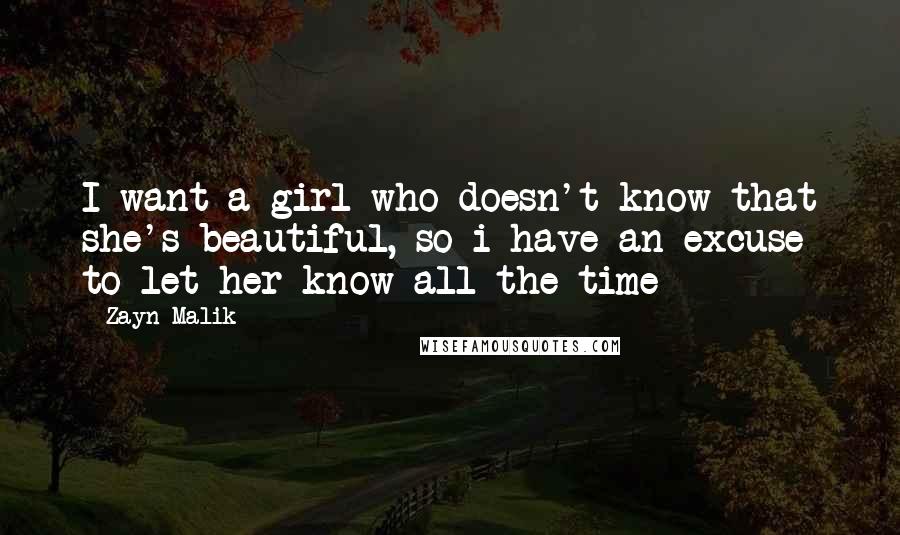 I want a girl who doesn't know that she's beautiful, so i have an excuse to let her know all the time

- Zayn Malik

WISEFAMOUSQUOTES.COM